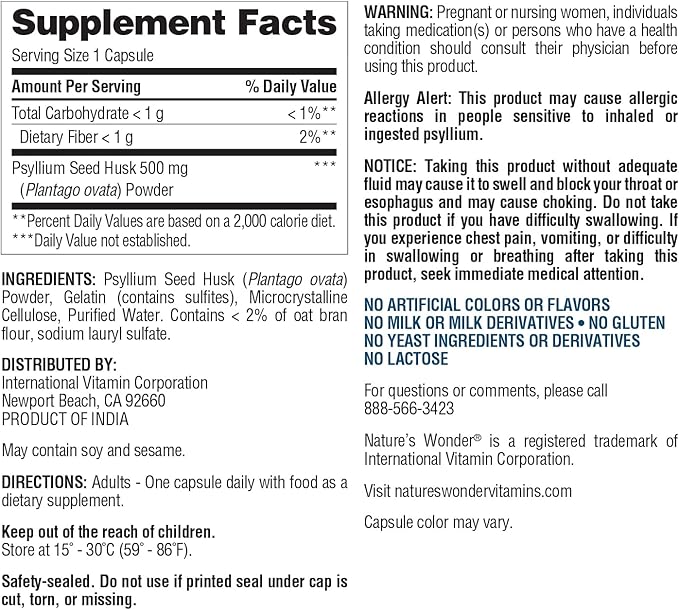 Supplement Facts

Serving Size 1 Capsule

| Amount Per Serving | % Daily Value |
|---|---|
| Total Carbohydrate < 1 g | < 1%** |
| Dietary Fiber < 1 g | 2%** |
| Psyllium Seed Husk 500 mg (Plantago ovata) Powder | *** |

**Percent Daily Values are based on a 2,000 calorie diet.
***Daily Value not established.

INGREDIENTS: Psyllium Seed Husk (Plantago ovata) Powder, Gelatin (contains sulfites), Microcrystalline Cellulose, Purified Water. Contains < 2% of oat bran flour, sodium lauryl sulfate.

DISTRIBUTED BY:
International Vitamin Corporation
Newport Beach, CA 92660
PRODUCT OF INDIA

May contain soy and sesame.

DIRECTIONS: Adults - One capsule daily with food as a dietary supplement.

Keep out of the reach of children.
Store at 15° - 30°C (59° - 86°F).

Safety-sealed. Do not use if printed seal under cap is cut, torn, or missing.

WARNING: Pregnant or nursing women, individuals taking medication(s) or persons who have a health condition should consult their physician before using this product.

Allergy Alert: This product may cause allergic reactions in people sensitive to inhaled or ingested psyllium.

NOTICE: Taking this product without adequate fluid may cause it to swell and block your throat or esophagus and may cause choking. Do not take this product if you have difficulty swallowing. If you experience chest pain, vomiting, or difficulty in swallowing or breathing after taking this product, seek immediate medical attention.

NO ARTIFICIAL COLORS OR FLAVORS
NO MILK OR MILK DERIVATIVES • NO GLUTEN
NO YEAST INGREDIENTS OR DERIVATIVES
NO LACTOSE

For questions or comments, please call
888-566-3423

Nature's Wonder® is a registered trademark of International Vitamin Corporation.

Visit natureswondervitamins.com

Capsule color may vary.